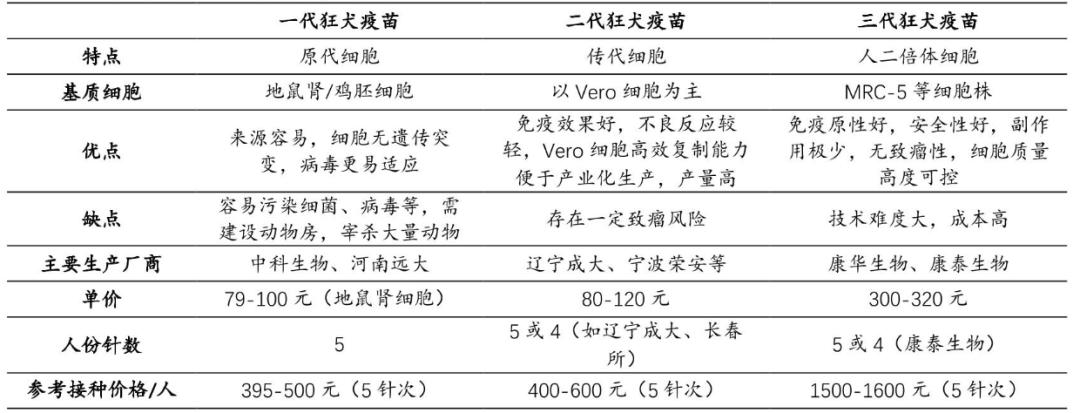 | | 一代狂犬疫苗 | 二代狂犬疫苗 | 三代狂犬疫苗 |
|---|---|---|---|
| 特点 | 原代细胞 | 传代细胞 | 人二倍体细胞 |
| 基质细胞 | 地鼠肾/鸡胚细胞 | 以 Vero 细胞为主 | MRC-5 等细胞株 |
| 优点 | 来源容易，细胞无遗传突变，病毒更易适应 | 免疫效果好，不良反应较轻，Vero 细胞高效复制能力便于产业化生产，产量高 | 免疫原性好，安全性好，副作用极少，无致瘤性，细胞质量高度可控 |
| 缺点 | 容易污染细菌、病毒等，需建设动物房，宰杀大量动物 | 存在一定致瘤风险 | 技术难度大，成本高 |
| 主要生产厂商 | 中科生物、河南远大 | 辽宁成大、宁波荣安等 | 康华生物、康泰生物 |
| 单价 | 79-100 元（地鼠肾细胞） | 80-120 元 | 300-320 元 |
| 人份针数 | 5 | 5 或 4（如辽宁成大、长春所） | 5 或 4（康泰生物） |
| 参考接种价格/人 | 395-500 元（5 针次） | 400-600 元（5 针次） | 1500-1600 元（5 针次） |